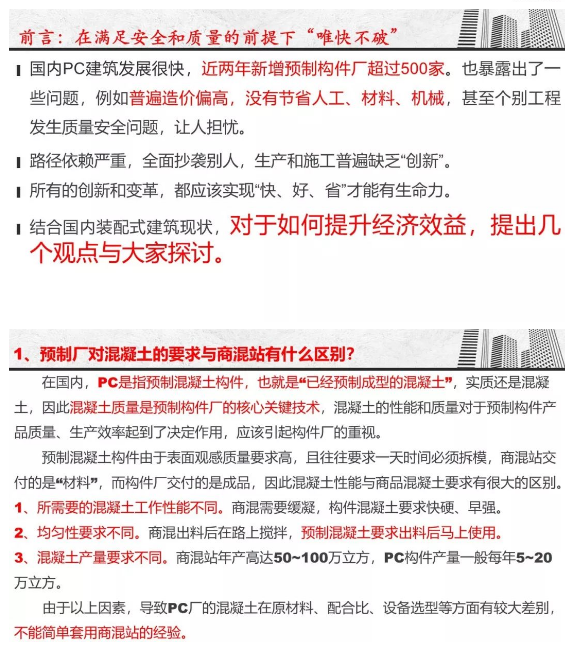 前言：在满足安全和质量的前提下“唯快不破”

国内PC建筑发展很快，近两年新增预制构件厂超过500家。也暴露出了一些问题，例如普遍造价偏高，没有节省人工、材料、机械，甚至个别工程发生质量安全问题，让人担忧。

路径依赖严重，全面抄袭别人，生产和施工普遍缺乏“创新”。

所有的创新和变革，都应该实现“快、好、省”才能有生命力。

结合国内装配式建筑现状，对于如何提升经济效益，提出几个观点与大家探讨。

1、预制厂对混凝土的要求与商混站有什么区别？

在国内，PC是指预制混凝土构件，也就是“已经预制成型的混凝土”，实质还是混凝土，因此混凝土质量是预制构件厂的核心关键技术，混凝土的性能和质量对于预制构件产品质量、生产效率起到了决定作用，应该引起构件厂的重视。

预制混凝土构件由于表面观感质量要求高，且往往要求一天时间必须拆模，商混站交付的是“材料”，而构件厂交付的是成品，因此混凝土性能与商品混凝土要求有很大的区别。

1、所需要的混凝土工作性能不同。商混需要缓凝，构件混凝土要求快硬、早强。

2、均匀性要求不同。商混出料后在路上搅拌，预制混凝土要求出料后马上使用。

3、混凝土产量要求不同。商混站年产高达50~100万立方，PC构件产量一般每年5~20万立方。

由于以上因素，导致PC厂的混凝土在原材料、配合比、设备选型等方面有较大差别，不能简单套用商混站的经验。